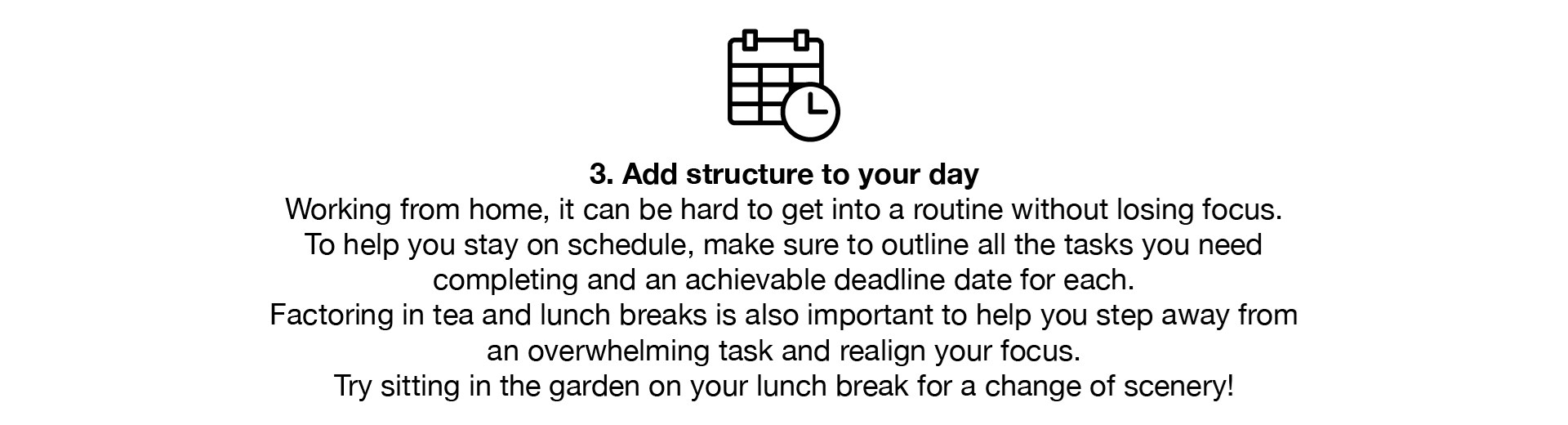 3. Add structure to your day

Working from home, it can be hard to get into a routine without losing focus. To help you stay on schedule, make sure to outline all the tasks you need completing and an achievable deadline date for each.

Factoring in tea and lunch breaks is also important to help you step away from an overwhelming task and realign your focus.

Try sitting in the garden on your lunch break for a change of scenery!